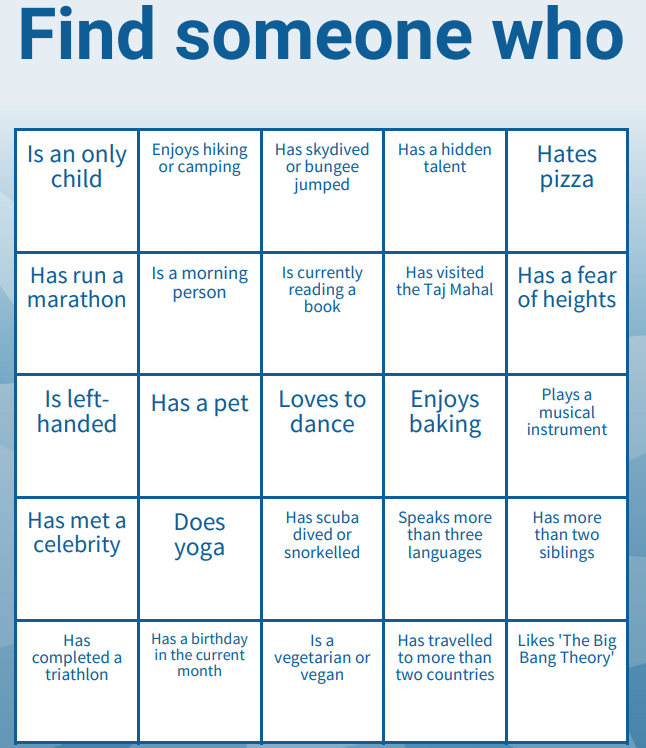 Find someone who

| | | | | |
|---|---|---|---|---|
| Is an only child | Enjoys hiking or camping | Has skydived or bungee jumped | Has a hidden talent | Hates pizza |
| Has run a marathon | Is a morning person | Is currently reading a book | Has visited the Taj Mahal | Has a fear of heights |
| Is left-handed | Has a pet | Loves to dance | Enjoys baking | Plays a musical instrument |
| Has met a celebrity | Does yoga | Has scuba dived or snorkelled | Speaks more than three languages | Has more than two siblings |
| Has completed a triathlon | Has a birthday in the current month | Is a vegetarian or vegan | Has travelled to more than two countries | Likes 'The Big Bang Theory' |